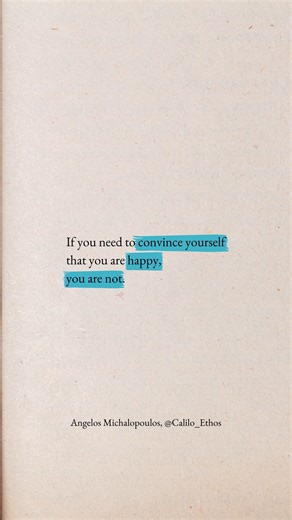 If you need to convince yourself
that you are happy,
you are not.

Angelos Michalopoulos, @Calilo_Ethos